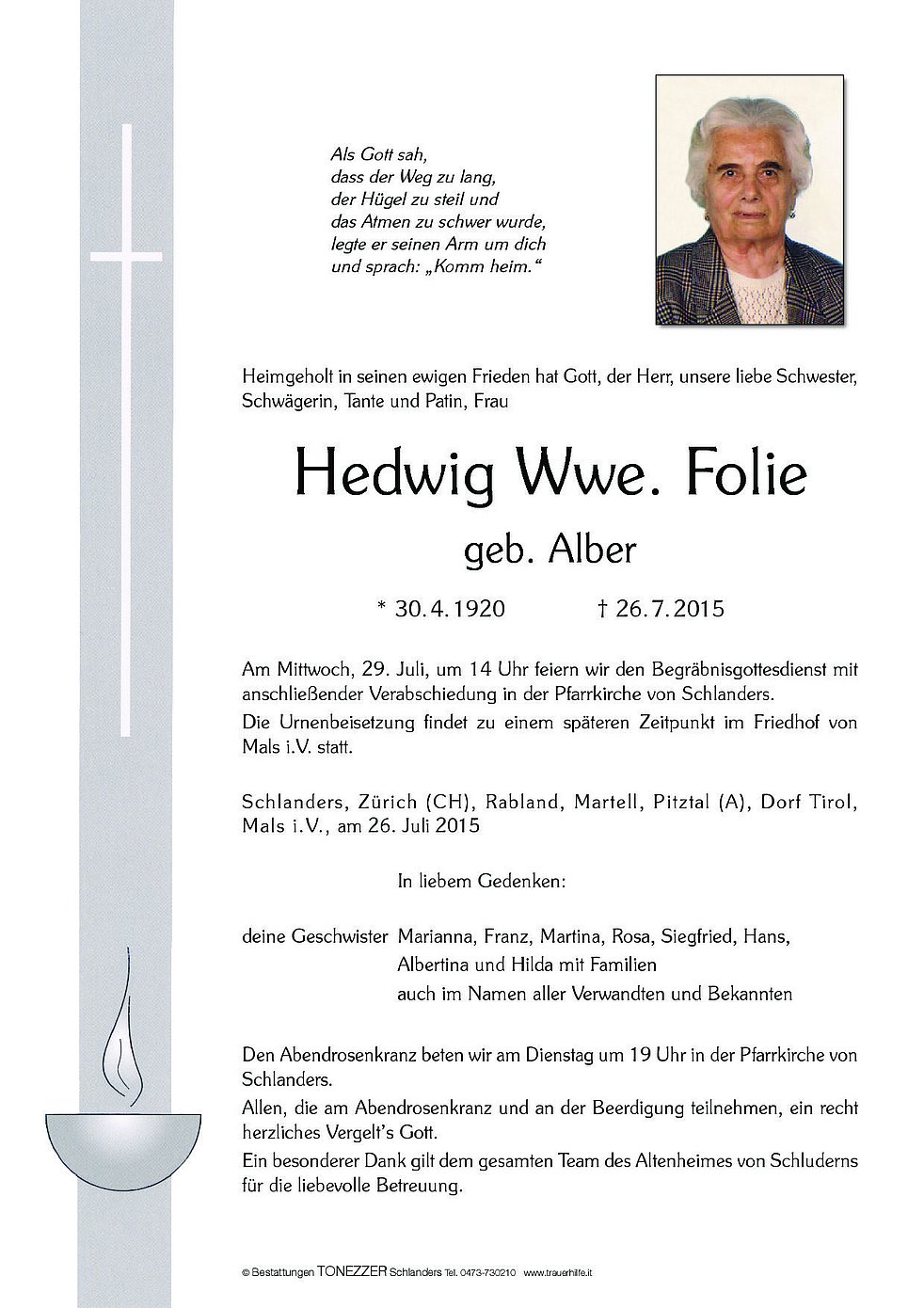 Als Gott sah,
dass der Weg zu lang,
der Hügel zu steil und
das Atmen zu schwer wurde,
legte er seinen Arm um dich
und sprach: „Komm heim."

Heimgeholt in seinen ewigen Frieden hat Gott, der Herr, unsere liebe Schwester, Schwägerin, Tante und Patin, Frau

Hedwig Wwe. Folie

geb. Alber

* 30.4.1920 † 26.7.2015

Am Mittwoch, 29. Juli, um 14 Uhr feiern wir den Begräbnisgottesdienst mit anschließender Verabschiedung in der Pfarrkirche von Schlanders.
Die Urnenbeisetzung findet zu einem späteren Zeitpunkt im Friedhof von Mals i.V. statt.

Schlanders, Zürich (CH), Rabland, Martell, Pitztal (A), Dorf Tirol, Mals i.V., am 26. Juli 2015

In liebem Gedenken:

deine Geschwister Marianna, Franz, Martina, Rosa, Siegfried, Hans, Albertina und Hilda mit Familien
auch im Namen aller Verwandten und Bekannten

Den Abendrosenkranz beten wir am Dienstag um 19 Uhr in der Pfarrkirche von Schlanders.
Allen, die am Abendrosenkranz und an der Beerdigung teilnehmen, ein recht herzliches Vergelt's Gott.
Ein besonderer Dank gilt dem gesamten Team des Altenheimes von Schluderns für die liebevolle Betreuung.

© Bestattungen TONEZZER Schlanders Tel. 0473-730210 www.trauerhilfe.it